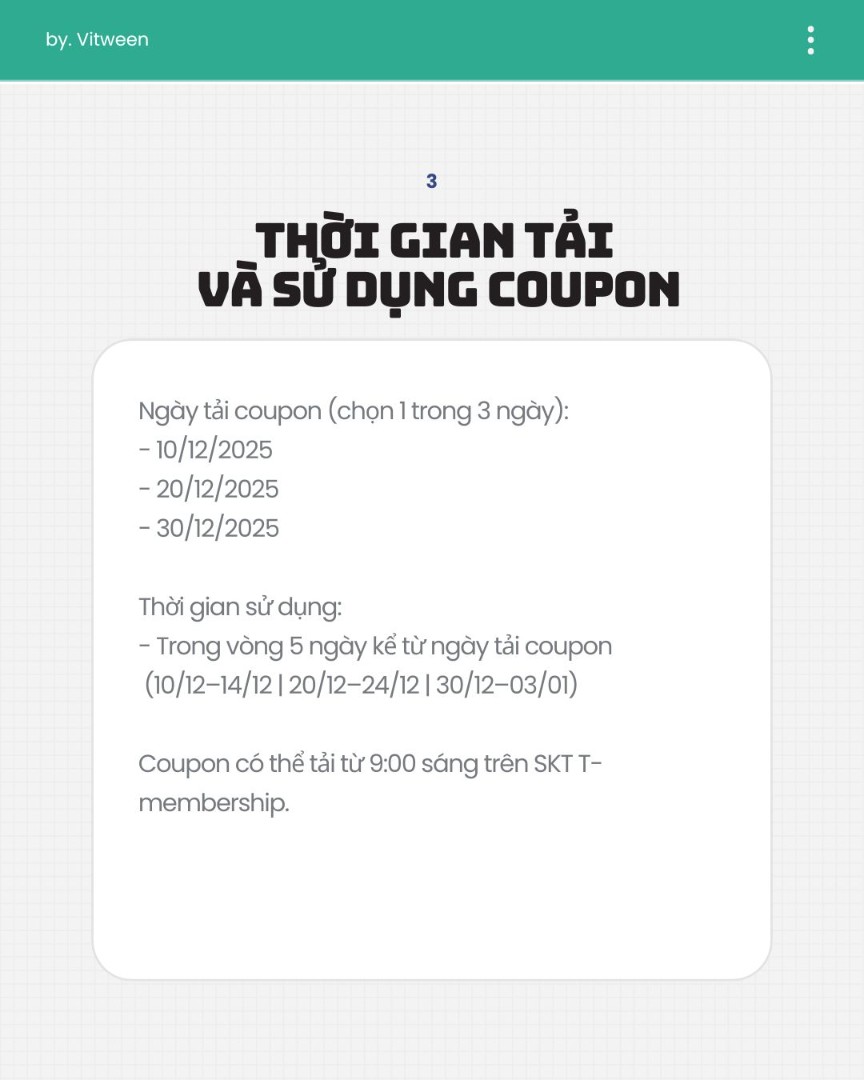 by. Vitween

3

THỜI GIAN TẢI
VÀ SỬ DỤNG COUPON

Ngày tải coupon (chọn 1 trong 3 ngày):
- 10/12/2025
- 20/12/2025
- 30/12/2025

Thời gian sử dụng:
- Trong vòng 5 ngày kể từ ngày tải coupon (10/12–14/12 | 20/12–24/12 | 30/12–03/01)

Coupon có thể tải từ 9:00 sáng trên SKT T-membership.